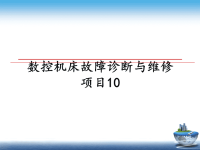 数控机床故障诊断与维修项目10